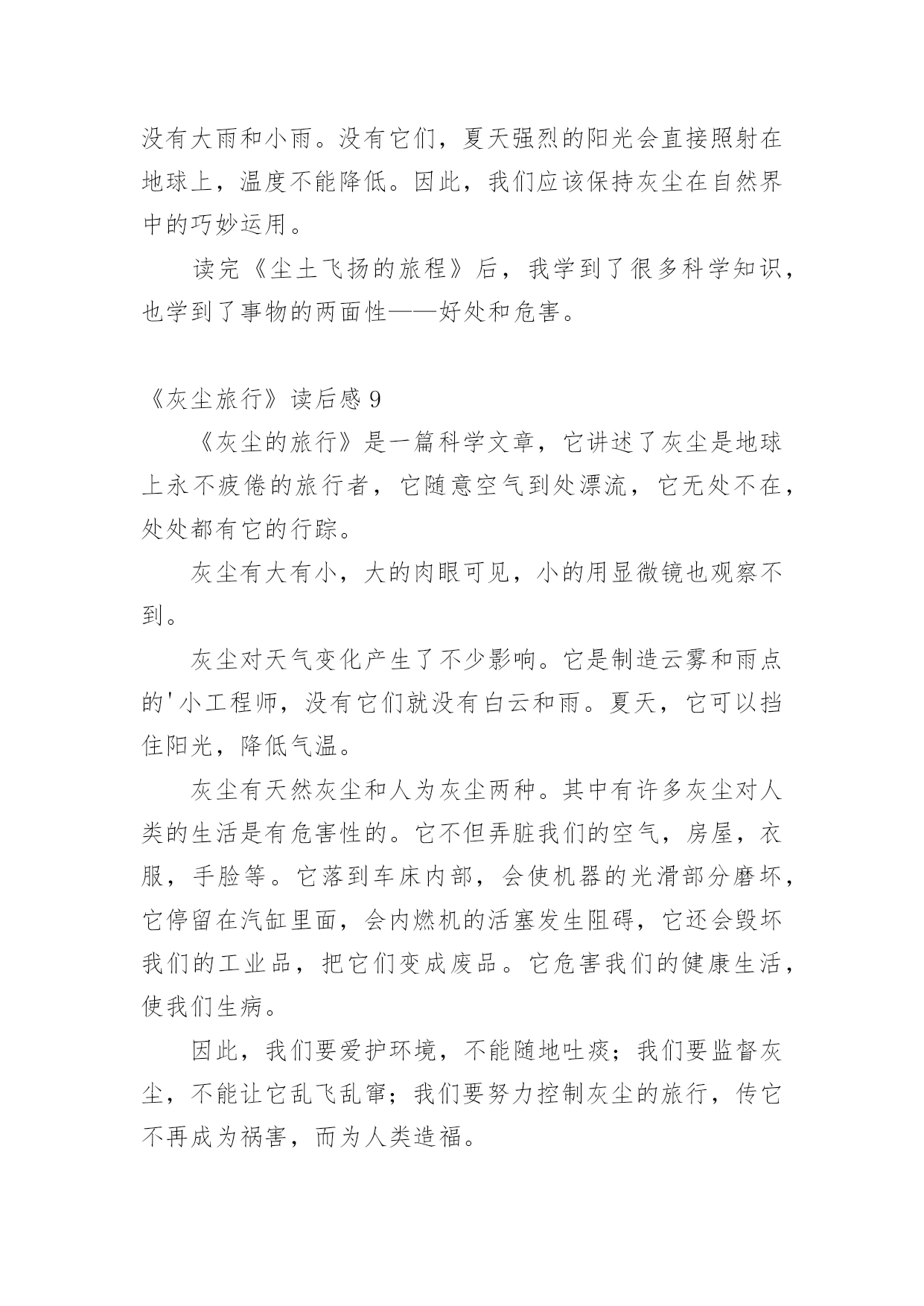 没有大雨和小雨。没有它们，夏天强烈的阳光会直接照射在地球上，温度不能降低。因此，我们应该保持灰尘在自然界中的巧妙运用。

读完《尘土飞扬的旅程》后，我学到了很多科学知识，也学到了事物的两面性——好处和危害。

《灰尘旅行》读后感 9

《灰尘的旅行》是一篇科学文章，它讲述了灰尘是地球上永不疲倦的旅行者，它随意空气到处漂流，它无处不在，处处都有它的行踪。

灰尘有大有小，大的肉眼可见，小的用显微镜也观察不到。

灰尘对天气变化产生了不少影响。它是制造云雾和雨点的'小工程师，没有它们就没有白云和雨。夏天，它可以挡住阳光，降低气温。

灰尘有天然灰尘和人为灰尘两种。其中有许多灰尘对人类的生活是有危害性的。它不但弄脏我们的空气，房屋，衣服，手脸等。它落到车床内部，会使机器的光滑部分磨坏，它停留在汽缸里面，会内燃机的活塞发生阻碍，它还会毁坏我们的工业品，把它们变成废品。它危害我们的健康生活，使我们生病。

因此，我们要爱护环境，不能随地吐痰；我们要监督灰尘，不能让它乱飞乱窜；我们要努力控制灰尘的旅行，传它不再成为祸害，而为人类造福。